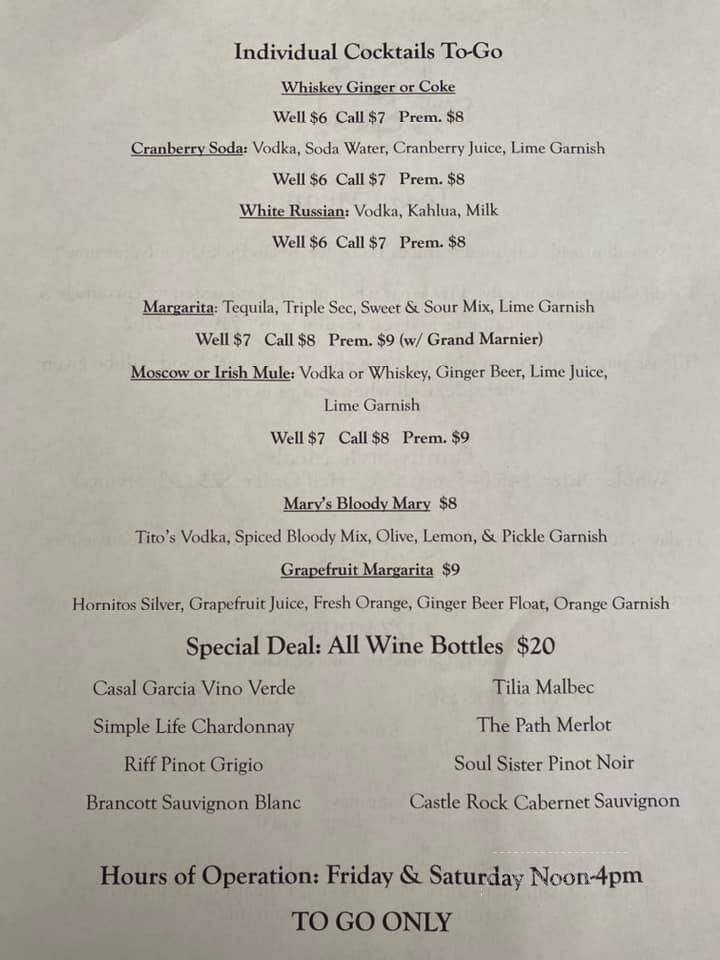 Individual Cocktails To-Go

Whiskey Ginger or Coke

Well $6 Call $7 Prem. $8

Cranberry Soda: Vodka, Soda Water, Cranberry Juice, Lime Garnish

Well $6 Call $7 Prem. $8

White Russian: Vodka, Kahlua, Milk

Well $6 Call $7 Prem. $8

Margarita: Tequila, Triple Sec, Sweet & Sour Mix, Lime Garnish

Well $7 Call $8 Prem. $9 (w/ Grand Marnier)

Moscow or Irish Mule: Vodka or Whiskey, Ginger Beer, Lime Juice, Lime Garnish

Well $7 Call $8 Prem. $9

Mary's Bloody Mary $8

Tito's Vodka, Spiced Bloody Mix, Olive, Lemon, & Pickle Garnish

Grapefruit Margarita $9

Hornitos Silver, Grapefruit Juice, Fresh Orange, Ginger Beer Float, Orange Garnish

Special Deal: All Wine Bottles $20

Casal Garcia Vino Verde

Simple Life Chardonnay

Riff Pinot Grigio

Brancott Sauvignon Blanc

Tilia Malbec

The Path Merlot

Soul Sister Pinot Noir

Castle Rock Cabernet Sauvignon

Hours of Operation: Friday & Saturday Noon-4pm

TO GO ONLY